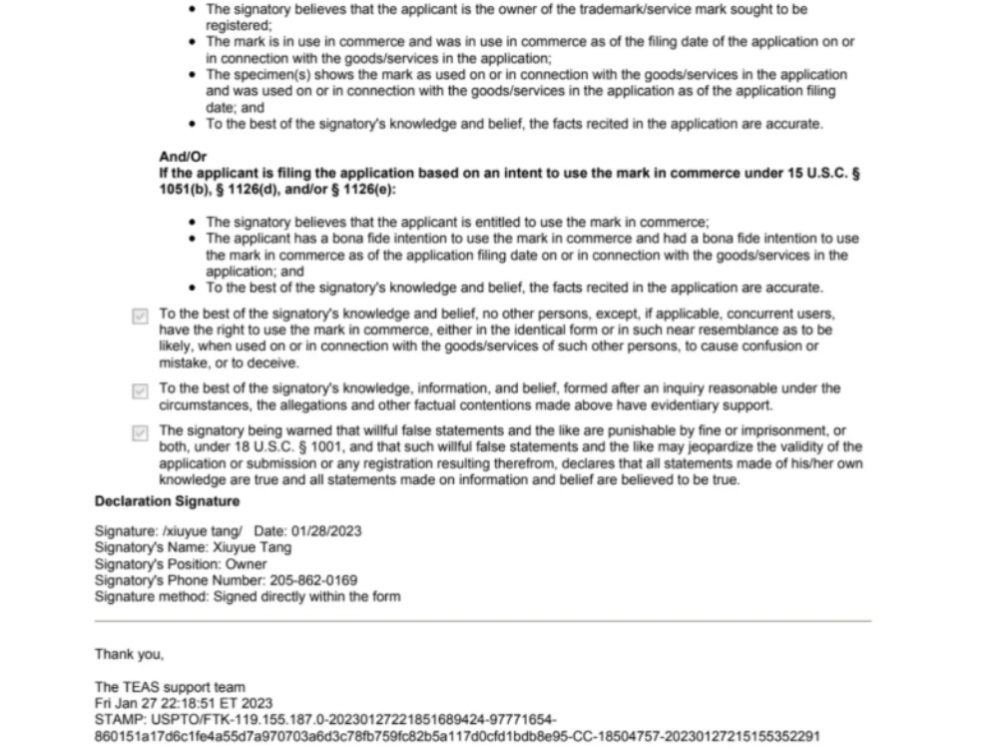 • The signatory believes that the applicant is the owner of the trademark/service mark sought to be registered;
• The mark is in use in commerce and was in use in commerce as of the filing date of the application on or in connection with the goods/services in the application;
• The specimen(s) shows the mark as used on or in connection with the goods/services in the application and was used on or in connection with the goods/services in the application as of the application filing date; and
• To the best of the signatory's knowledge and belief, the facts recited in the application are accurate.

And/Or
If the applicant is filing the application based on an intent to use the mark in commerce under 15 U.S.C. § 1051(b), § 1126(d), and/or § 1126(e):

• The signatory believes that the applicant is entitled to use the mark in commerce;
• The applicant has a bona fide intention to use the mark in commerce and had a bona fide intention to use the mark in commerce as of the application filing date on or in connection with the goods/services in the application; and
• To the best of the signatory's knowledge and belief, the facts recited in the application are accurate.

☑ To the best of the signatory's knowledge and belief, no other persons, except, if applicable, concurrent users, have the right to use the mark in commerce, either in the identical form or in such near resemblance as to be likely, when used on or in connection with the goods/services of such other persons, to cause confusion or mistake, or to deceive.

☑ To the best of the signatory's knowledge, information, and belief, formed after an inquiry reasonable under the circumstances, the allegations and other factual contentions made above have evidentiary support.

☑ The signatory being warned that willful false statements and the like are punishable by fine or imprisonment, or both, under 18 U.S.C. § 1001, and that such willful false statements and the like may jeopardize the validity of the application or submission or any registration resulting therefrom, declares that all statements made of his/her own knowledge are true and all statements made on information and belief are believed to be true.

Declaration Signature

Signature: /xiuyue tang/ Date: 01/28/2023
Signatory's Name: Xiuyue Tang
Signatory's Position: Owner
Signatory's Phone Number: 205-862-0169
Signature method: Signed directly within the form

Thank you,

The TEAS support team
Fri Jan 27 22:18:51 ET 2023
STAMP: USPTO/FTK-119.155.187.0-20230127221851689424-97771654-860151a17d6c1fe4a55d7a970703a6d3c78fb759fc82b5a117d0cfd1bdb8e95-CC-18504757-20230127215155352291